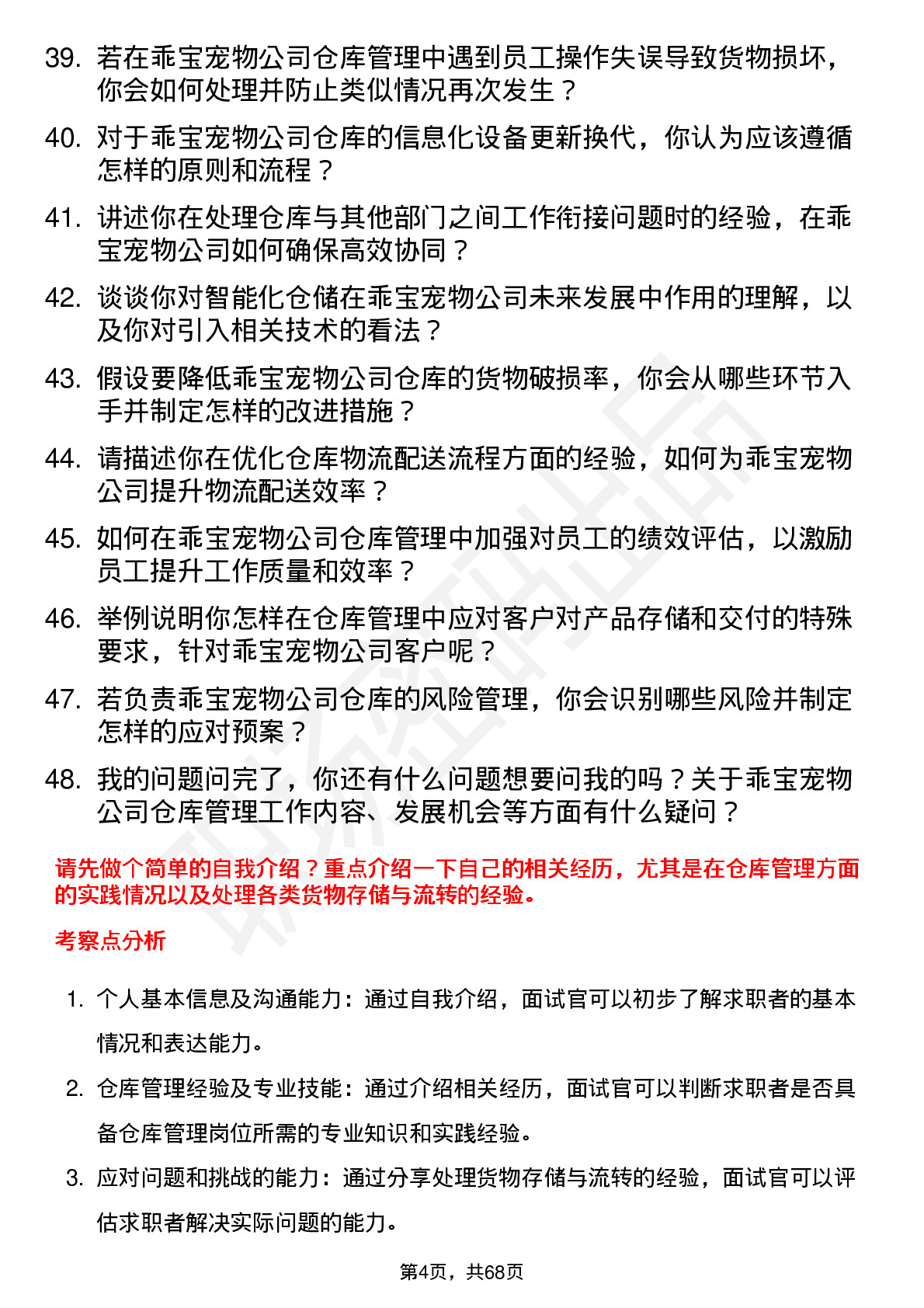 39. 若在乖宝宠物公司仓库管理中遇到员工操作失误导致货物损坏，你会如何处理并防止类似情况再次发生？

40. 对于乖宝宠物公司仓库的信息化设备更新换代，你认为应该遵循怎样的原则和流程？

41. 讲述你在处理仓库与其他部门之间工作衔接问题时的经验，在乖宝宠物公司如何确保高效协同？

42. 谈谈你对智能化仓储在乖宝宠物公司未来发展中作用的理解，以及你对引入相关技术的看法？

43. 假设要降低乖宝宠物公司仓库的货物破损率，你会从哪些环节入手并制定怎样的改进措施？

44. 请描述你在优化仓库物流配送流程方面的经验，如何为乖宝宠物公司提升物流配送效率？

45. 如何在乖宝宠物公司仓库管理中加强对员工的绩效评估，以激励员工提升工作质量和效率？

46. 举例说明你怎样在仓库管理中应对客户对产品存储和交付的特殊要求，针对乖宝宠物公司客户呢？

47. 若负责乖宝宠物公司仓库的风险管理，你会识别哪些风险并制定怎样的应对预案？

48. 我的问题问完了，你还有什么问题想要问我的吗？关于乖宝宠物公司仓库管理工作内容、发展机会等方面有什么疑问？

请先做个简单的自我介绍？重点介绍一下自己的相关经历，尤其是在仓库管理方面的实践情况以及处理各类货物存储与流转的经验。

考察点分析

1. 个人基本信息及沟通能力：通过自我介绍，面试官可以初步了解求职者的基本情况和表达能力。

2. 仓库管理经验及专业技能：通过介绍相关经历，面试官可以判断求职者是否具备仓库管理岗位所需的专业知识和实践经验。

3. 应对问题和挑战的能力：通过分享处理货物存储与流转的经验，面试官可以评估求职者解决实际问题的能力。

第4页，共68页